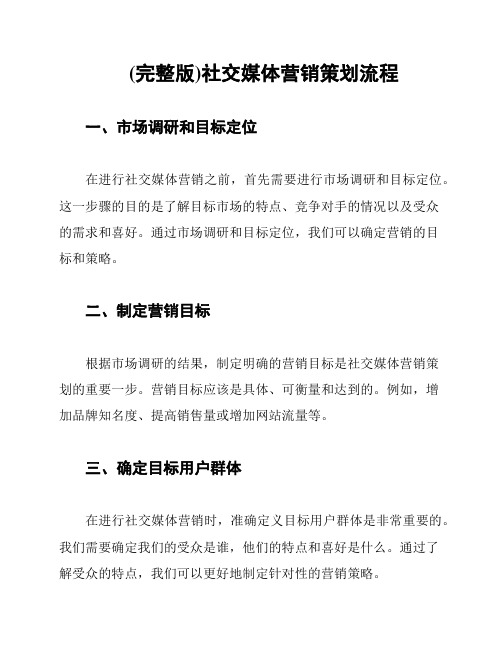 (完整版)社交媒体营销策划流程

一、市场调研和目标定位

在进行社交媒体营销之前，首先需要进行市场调研和目标定位。这一步骤的目的是了解目标市场的特点、竞争对手的情况以及受众的需求和喜好。通过市场调研和目标定位，我们可以确定营销的目标和策略。

二、制定营销目标

根据市场调研的结果，制定明确的营销目标是社交媒体营销策划的重要一步。营销目标应该是具体、可衡量和达到的。例如，增加品牌知名度、提高销售量或增加网站流量等。

三、确定目标用户群体

在进行社交媒体营销时，准确定义目标用户群体是非常重要的。我们需要确定我们的受众是谁，他们的特点和喜好是什么。通过了解受众的特点，我们可以更好地制定针对性的营销策略。